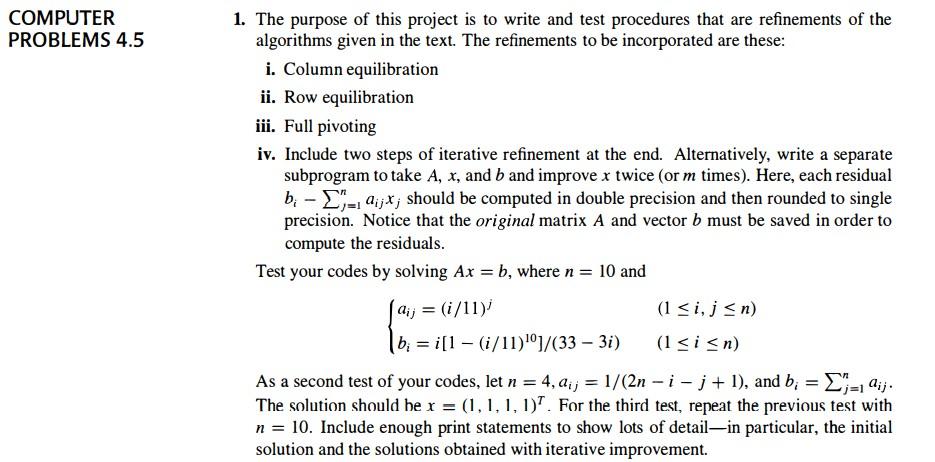 COMPUTER PROBLEMS 4.5

1. The purpose of this project is to write and test procedures that are refinements of the algorithms given in the text. The refinements to be incorporated are these:

i. Column equilibration

ii. Row equilibration

iii. Full pivoting

iv. Include two steps of iterative refinement at the end. Alternatively, write a separate subprogram to take $A$, $x$, and $b$ and improve $x$ twice (or $m$ times). Here, each residual $b_i - \sum_{j=1}^{n} a_{ij}x_j$ should be computed in double precision and then rounded to single precision. Notice that the *original* matrix $A$ and vector $b$ must be saved in order to compute the residuals.

Test your codes by solving $Ax = b$, where $n = 10$ and

$\begin{cases} a_{ij} = (i/11)^j & (1 \le i, j \le n) \\ b_i = i[1 - (i/11)^{10}]/(33 - 3i) & (1 \le i \le n) \end{cases}$

As a second test of your codes, let $n = 4$, $a_{ij} = 1/(2n - i - j + 1)$, and $b_i = \sum_{j=1}^{n} a_{ij}$. The solution should be $x = (1, 1, 1, 1)^T$. For the third test, repeat the previous test with $n = 10$. Include enough print statements to show lots of detail—in particular, the initial solution and the solutions obtained with iterative improvement.